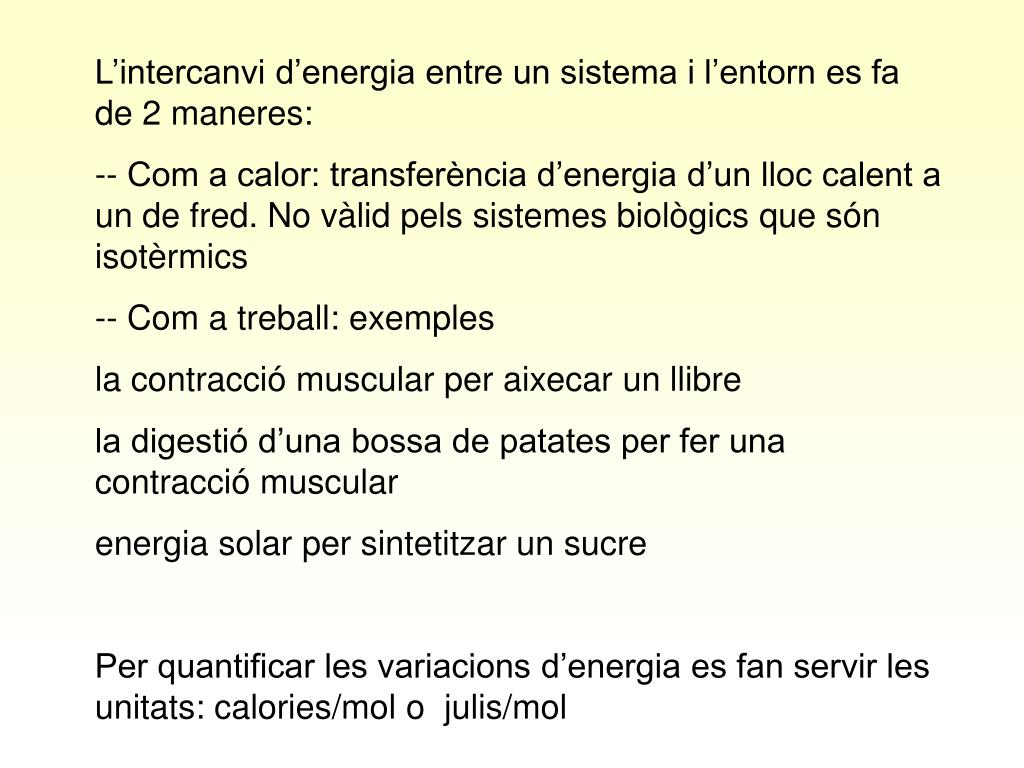 L’intercanvi d’energia entre un sistema i l’entorn es fa de 2 maneres:

-- Com a calor: transferència d’energia d’un lloc calent a un de fred. No vàlid pels sistemes biològics que són isotèrmics

-- Com a treball: exemples

la contracció muscular per aixecar un llibre

la digestió d’una bossa de patates per fer una contracció muscular

energia solar per sintetitzar un sucre

Per quantificar les variacions d’energia es fan servir les unitats: calories/mol o julis/mol